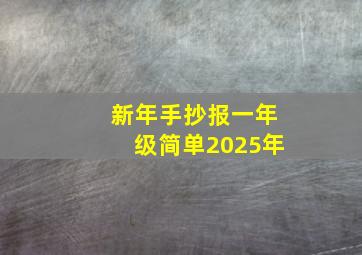 新年手抄报一年级简单2025年